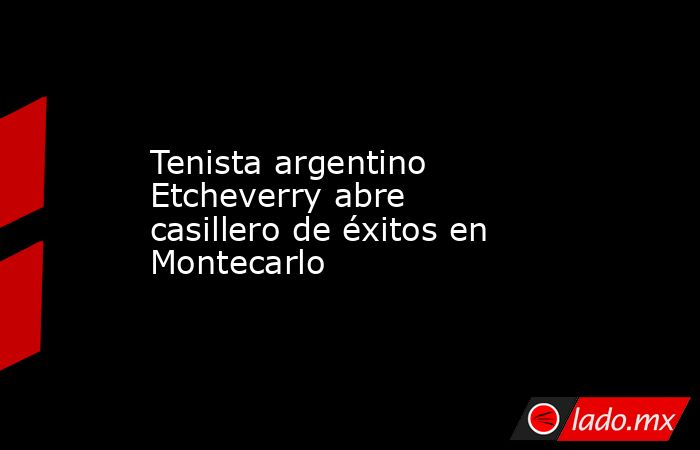 Tenista argentino Etcheverry abre casillero de éxitos en Montecarlo

lado.mx